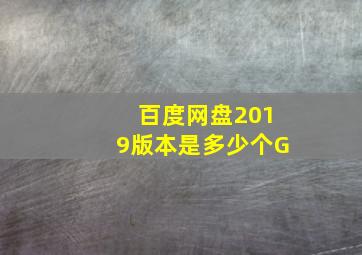 百度网盘2019版本是多少个G